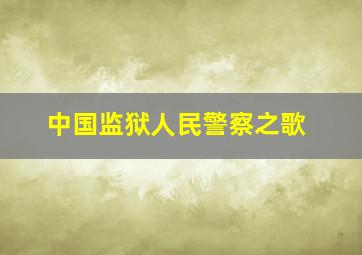 中国监狱人民警察之歌